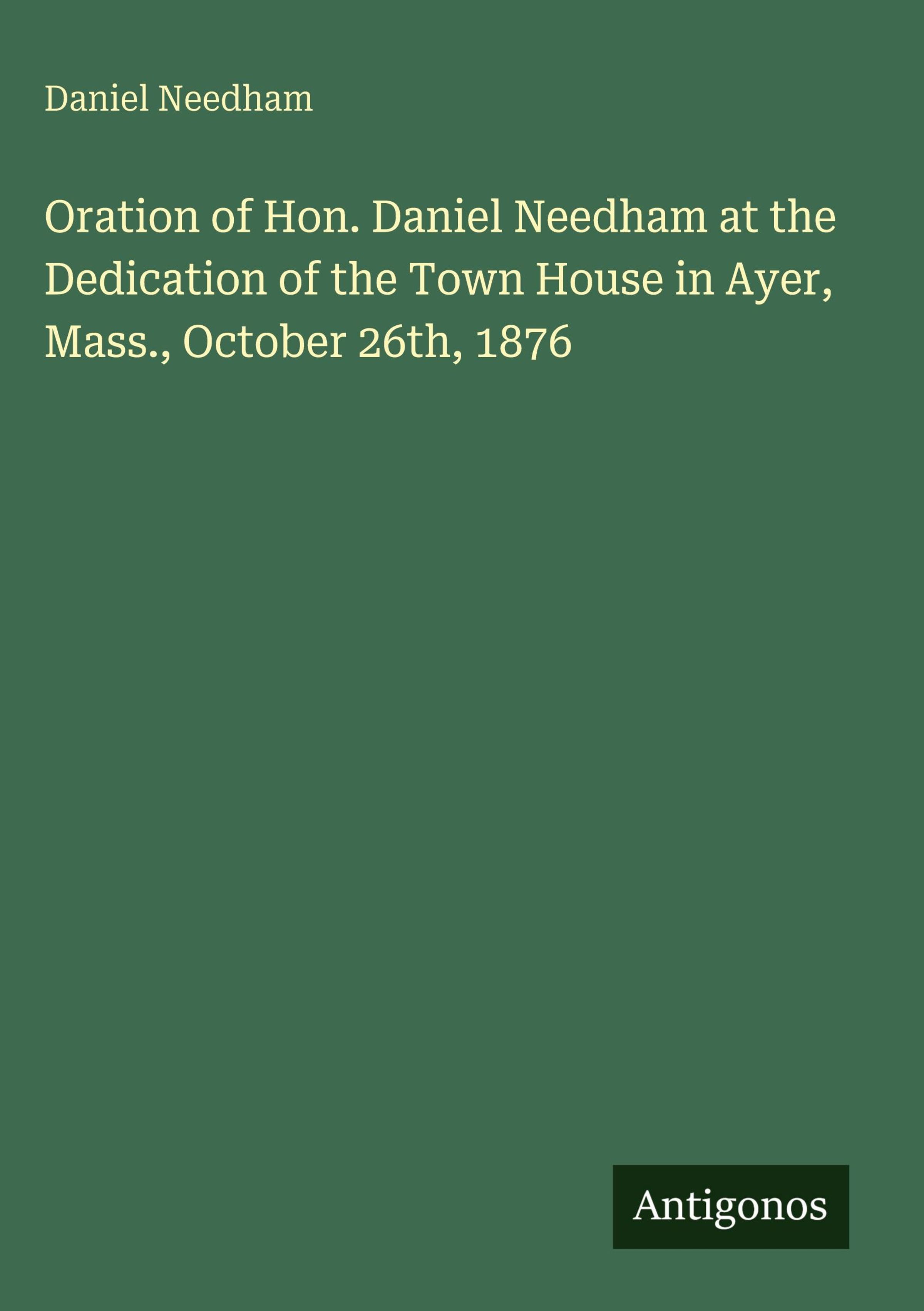 Daniel Needham

Oration of Hon. Daniel Needham at the Dedication of the Town House in Ayer, Mass., October 26th, 1876

Antigonos